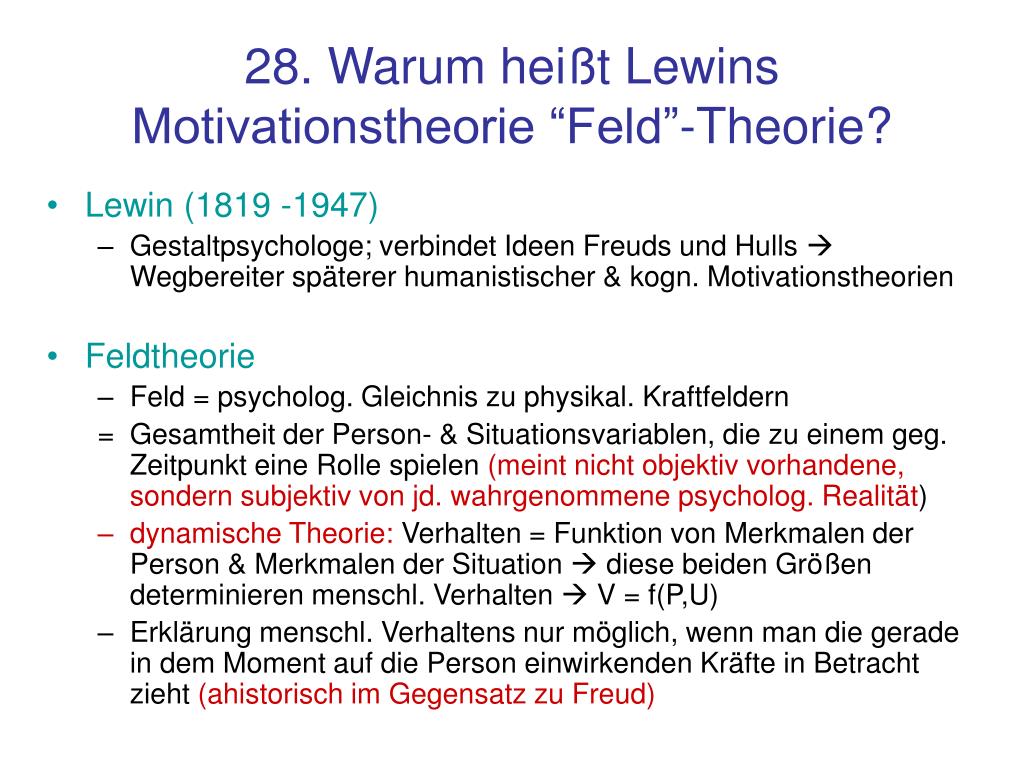 28. Warum heißt Lewins Motivationstheorie “Feld”-Theorie?

• Lewin (1819 -1947)
– Gestaltpsychologe; verbindet Ideen Freuds und Hulls → Wegbereiter späterer humanistischer & kogn. Motivationstheorien

• Feldtheorie
– Feld = psycholog. Gleichnis zu physikal. Kraftfeldern
= Gesamtheit der Person- & Situationsvariablen, die zu einem geg. Zeitpunkt eine Rolle spielen (meint nicht objektiv vorhandene, sondern subjektiv von jd. wahrgenommene psycholog. Realität)
– dynamische Theorie: Verhalten = Funktion von Merkmalen der Person & Merkmalen der Situation → diese beiden Größen determinieren menschl. Verhalten → V = f(P,U)
– Erklärung menschl. Verhaltens nur möglich, wenn man die gerade in dem Moment auf die Person einwirkenden Kräfte in Betracht zieht (ahistorisch im Gegensatz zu Freud)